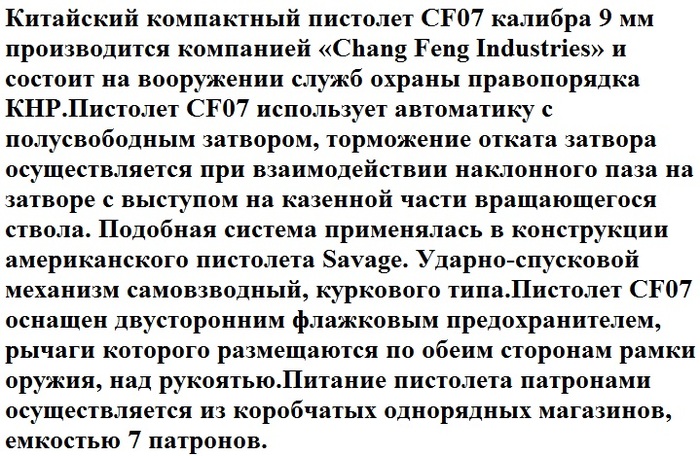 Китайский компактный пистолет CF07 калибра 9 мм производится компанией «Chang Feng Industries» и состоит на вооружении служб охраны правопорядка КНР.Пистолет CF07 использует автоматику с полусвободным затвором, торможение отката затвора осуществляется при взаимодействии наклонного паза на затворе с выступом на казенной части вращающегося ствола. Подобная система применялась в конструкции американского пистолета Savage. Ударно-спусковой механизм самовзводный, куркового типа.Пистолет CF07 оснащен двусторонним флажковым предохранителем, рычаги которого размещаются по обеим сторонам рамки оружия, над рукоятью.Питание пистолета патронами осуществляется из коробчатых однорядных магазинов, емкостью 7 патронов.